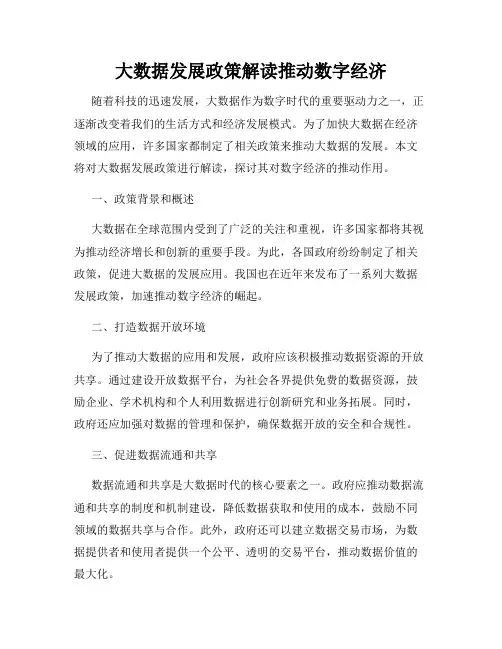 大数据发展政策解读推动数字经济

随着科技的迅速发展，大数据作为数字时代的重要驱动力之一，正逐渐改变着我们的生活方式和经济发展模式。为了加快大数据在经济领域的应用，许多国家都制定了相关政策来推动大数据的发展。本文将对大数据发展政策进行解读，探讨其对数字经济的推动作用。

一、政策背景和概述

大数据在全球范围内受到了广泛的关注和重视，许多国家都将其视为推动经济增长和创新的重要手段。为此，各国政府纷纷制定了相关政策，促进大数据的发展应用。我国也在近年来发布了一系列大数据发展政策，加速推动数字经济的崛起。

二、打造数据开放环境

为了推动大数据的应用和发展，政府应该积极推动数据资源的开放共享。通过建设开放数据平台，为社会各界提供免费的数据资源，鼓励企业、学术机构和个人利用数据进行创新研究和业务拓展。同时，政府还应加强对数据的管理和保护，确保数据开放的安全和合规性。

三、促进数据流通和共享

数据流通和共享是大数据时代的核心要素之一。政府应推动数据流通和共享的制度和机制建设，降低数据获取和使用的成本，鼓励不同领域的数据共享与合作。此外，政府还可以建立数据交易市场，为数据提供者和使用者提供一个公平、透明的交易平台，推动数据价值的最大化。